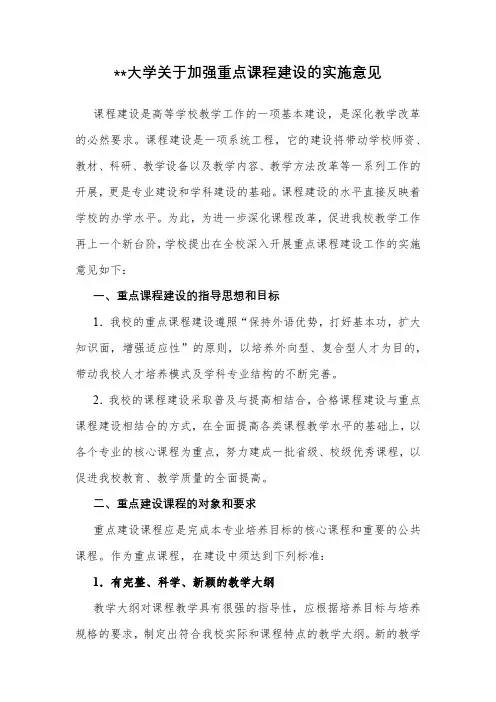 **大学关于加强重点课程建设的实施意见

课程建设是高等学校教学工作的一项基本建设，是深化教学改革的必然要求。课程建设是一项系统工程，它的建设将带动学校师资、教材、科研、教学设备以及教学内容、教学方法改革等一系列工作的开展，更是专业建设和学科建设的基础。课程建设的水平直接反映着学校的办学水平。为此，为进一步深化课程改革，促进我校教学工作再上一个新台阶，学校提出在全校深入开展重点课程建设工作的实施意见如下：

一、重点课程建设的指导思想和目标

1. 我校的重点课程建设遵照“保持外语优势，打好基本功，扩大知识面，增强适应性”的原则，以培养外向型、复合型人才为目的，带动我校人才培养模式及学科专业结构的不断完善。

2. 我校的课程建设采取普及与提高相结合，合格课程建设与重点课程建设相结合的方式，在全面提高各类课程教学水平的基础上，以各个专业的核心课程为重点，努力建成一批省级、校级优秀课程，以促进我校教育、教学质量的全面提高。

二、重点建设课程的对象和要求

重点建设课程应是完成本专业培养目标的核心课程和重要的公共课程。作为重点课程，在建设中须达到下列标准：

1. 有完整、科学、新颖的教学大纲

教学大纲对课程教学具有很强的指导性，应根据培养目标与培养规格的要求，制定出符合我校实际和课程特点的教学大纲。新的教学